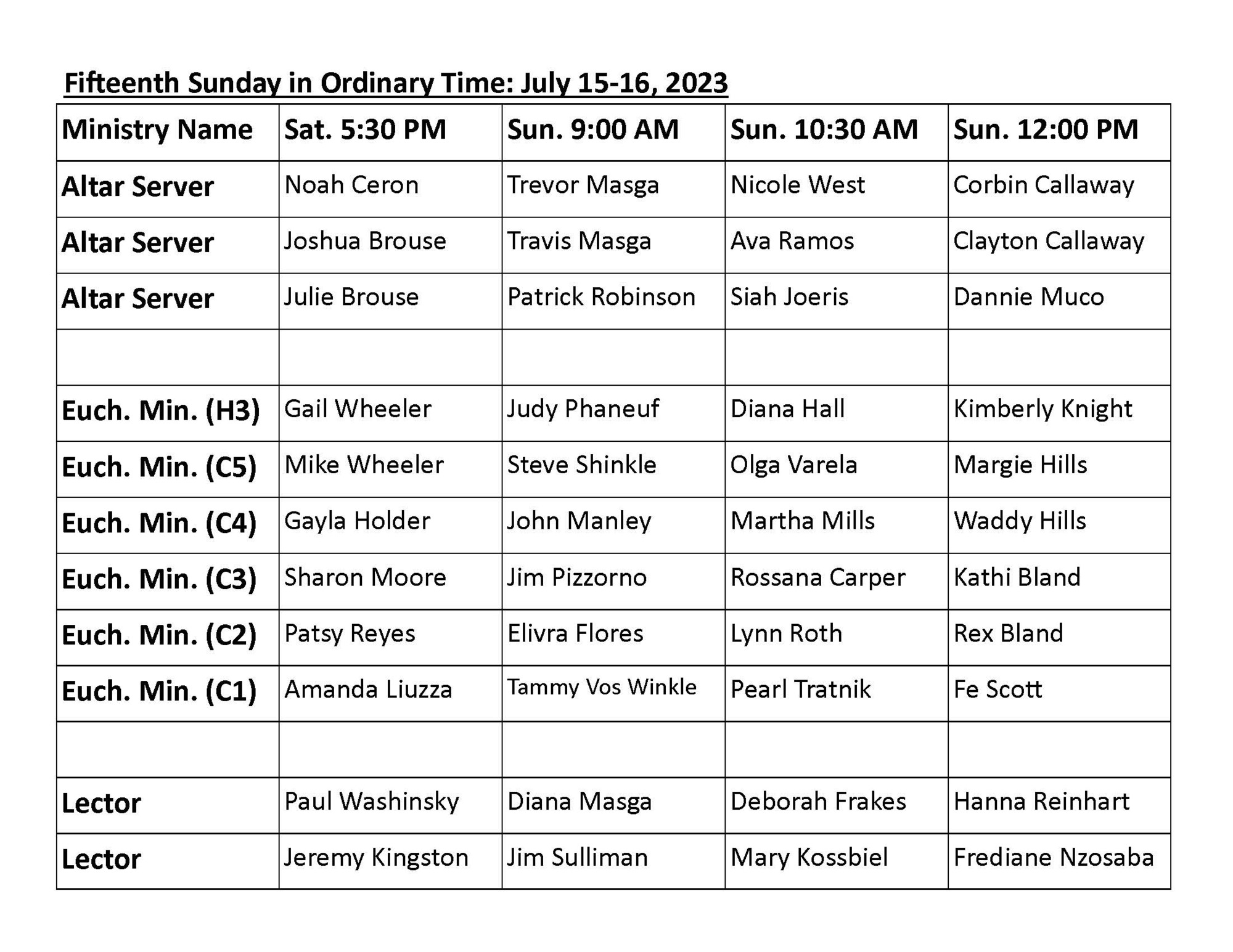 Fifteenth Sunday in Ordinary Time: July 15-16, 2023

| Ministry Name | Sat. 5:30 PM | Sun. 9:00 AM | Sun. 10:30 AM | Sun. 12:00 PM |
|---|---|---|---|---|
| Altar Server | Noah Ceron | Trevor Masga | Nicole West | Corbin Callaway |
| Altar Server | Joshua Brouse | Travis Masga | Ava Ramos | Clayton Callaway |
| Altar Server | Julie Brouse | Patrick Robinson | Siah Joeris | Dannie Muco |
| | | | | |
| Euch. Min. (H3) | Gail Wheeler | Judy Phaneuf | Diana Hall | Kimberly Knight |
| Euch. Min. (C5) | Mike Wheeler | Steve Shinkle | Olga Varela | Margie Hills |
| Euch. Min. (C4) | Gayla Holder | John Manley | Martha Mills | Waddy Hills |
| Euch. Min. (C3) | Sharon Moore | Jim Pizzorno | Rossana Carper | Kathi Bland |
| Euch. Min. (C2) | Patsy Reyes | Elivra Flores | Lynn Roth | Rex Bland |
| Euch. Min. (C1) | Amanda Liuzza | Tammy Vos Winkle | Pearl Tratnik | Fe Scott |
| | | | | |
| Lector | Paul Washinsky | Diana Masga | Deborah Frakes | Hanna Reinhart |
| Lector | Jeremy Kingston | Jim Sulliman | Mary Kossbiel | Frediane Nzosaba |